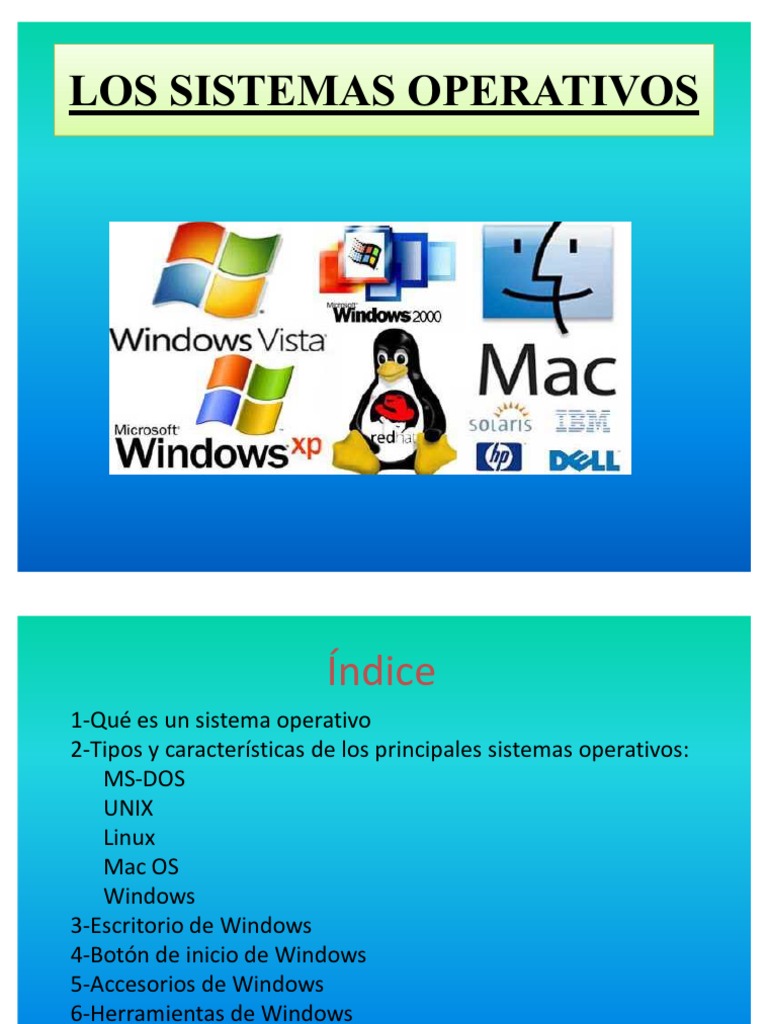 LOS SISTEMAS OPERATIVOS

Windows Vista
Microsoft Windows 2000
Mac
Microsoft Windows xp
redhat
solaris
IBM
hp
DELL

Índice

1-Qué es un sistema operativo
2-Tipos y características de los principales sistemas operativos:
MS-DOS
UNIX
Linux
Mac OS
Windows
3-Escritorio de Windows
4-Botón de inicio de Windows
5-Accesorios de Windows
6-Herramientas de Windows